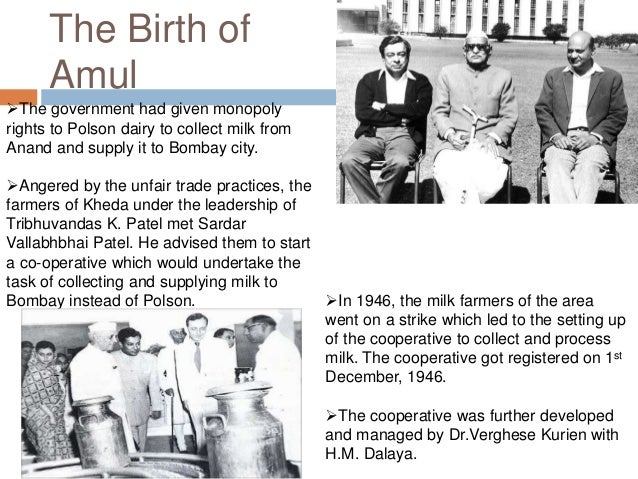 The Birth of Amul

➢The government had given monopoly rights to Polson dairy to collect milk from Anand and supply it to Bombay city.

➢Angered by the unfair trade practices, the farmers of Kheda under the leadership of Tribhuvandas K. Patel met Sardar Vallabhbhai Patel. He advised them to start a co-operative which would undertake the task of collecting and supplying milk to Bombay instead of Polson.

➢In 1946, the milk farmers of the area went on a strike which led to the setting up of the cooperative to collect and process milk. The cooperative got registered on 1$^{st}$ December, 1946.

➢The cooperative was further developed and managed by Dr.Verghese Kurien with H.M. Dalaya.